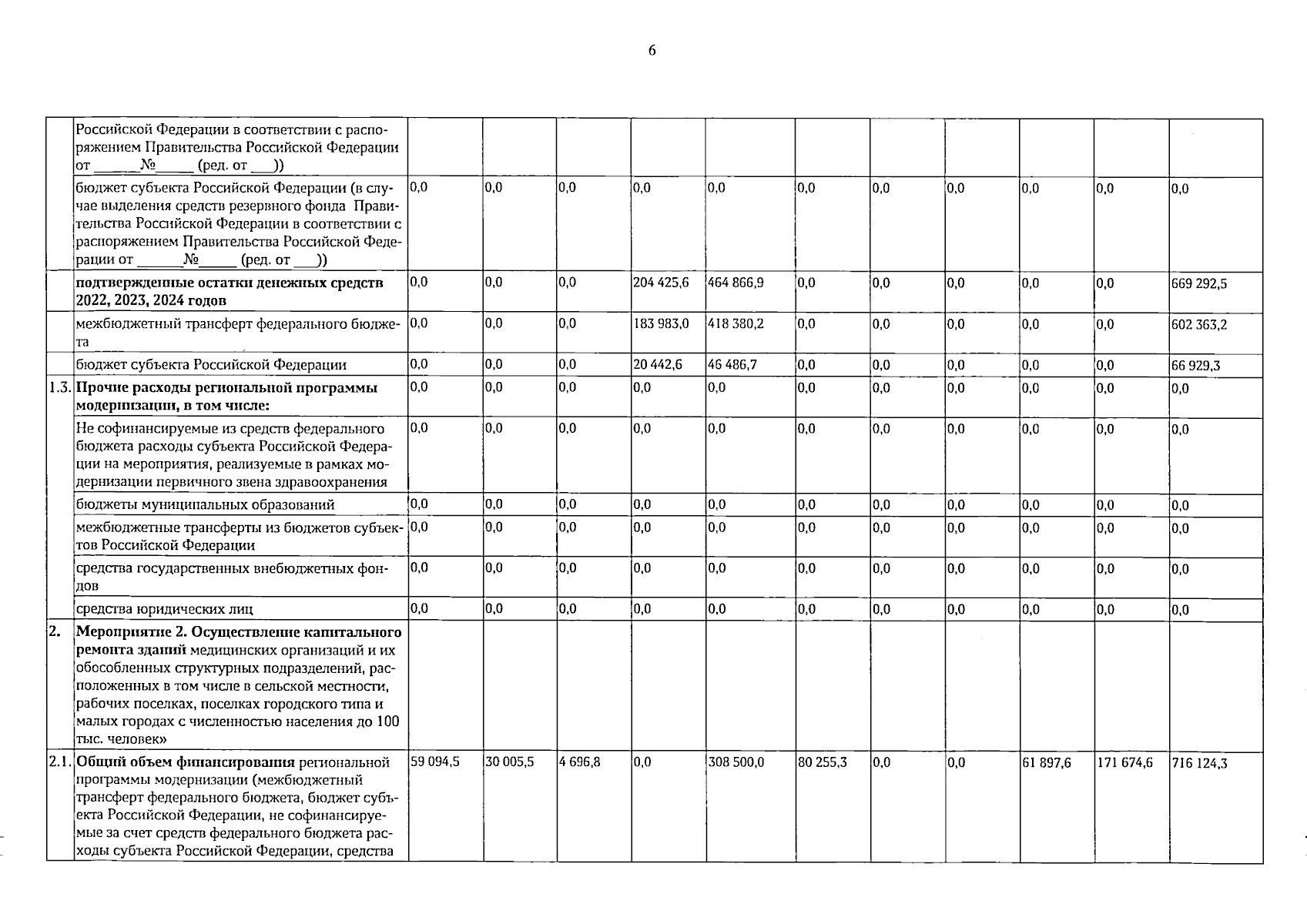 6

|  | Российской Федерации в соответствии с распоряжением Правительства Российской Федерации от ____№____ (ред. от ____)) |  |  |  |  |  |  |  |  |  |  |  |
|---|---|---|---|---|---|---|---|---|---|---|---|---|
|  | бюджет субъекта Российской Федерации (в случае выделения средств резервного фонда Правительства Российской Федерации в соответствии с распоряжением Правительства Российской Федерации от ____№____ (ред. от ____)) | 0,0 | 0,0 | 0,0 | 0,0 | 0,0 | 0,0 | 0,0 | 0,0 | 0,0 | 0,0 | 0,0 |
|  | подтвержденные остатки денежных средств 2022, 2023, 2024 годов | 0,0 | 0,0 | 0,0 | 204 425,6 | 464 866,9 | 0,0 | 0,0 | 0,0 | 0,0 | 0,0 | 669 292,5 |
|  | межбюджетный трансферт федерального бюджета | 0,0 | 0,0 | 0,0 | 183 983,0 | 418 380,2 | 0,0 | 0,0 | 0,0 | 0,0 | 0,0 | 602 363,2 |
|  | бюджет субъекта Российской Федерации | 0,0 | 0,0 | 0,0 | 20 442,6 | 46 486,7 | 0,0 | 0,0 | 0,0 | 0,0 | 0,0 | 66 929,3 |
| 1.3. | Прочие расходы региональной программы модернизации, в том числе: | 0,0 | 0,0 | 0,0 | 0,0 | 0,0 | 0,0 | 0,0 | 0,0 | 0,0 | 0,0 | 0,0 |
|  | Не софинансируемые из средств федерального бюджета расходы субъекта Российской Федерации на мероприятия, реализуемые в рамках модернизации первичного звена здравоохранения | 0,0 | 0,0 | 0,0 | 0,0 | 0,0 | 0,0 | 0,0 | 0,0 | 0,0 | 0,0 | 0,0 |
|  | бюджеты муниципальных образований | 0,0 | 0,0 | 0,0 | 0,0 | 0,0 | 0,0 | 0,0 | 0,0 | 0,0 | 0,0 | 0,0 |
|  | межбюджетные трансферты из бюджетов субъектов Российской Федерации | 0,0 | 0,0 | 0,0 | 0,0 | 0,0 | 0,0 | 0,0 | 0,0 | 0,0 | 0,0 | 0,0 |
|  | средства государственных внебюджетных фондов | 0,0 | 0,0 | 0,0 | 0,0 | 0,0 | 0,0 | 0,0 | 0,0 | 0,0 | 0,0 | 0,0 |
|  | средства юридических лиц | 0,0 | 0,0 | 0,0 | 0,0 | 0,0 | 0,0 | 0,0 | 0,0 | 0,0 | 0,0 | 0,0 |
| 2. | Мероприятие 2. Осуществление капитального ремонта зданий медицинских организаций и их обособленных структурных подразделений, расположенных в том числе в сельской местности, рабочих поселках, поселках городского типа и малых городах с численностью населения до 100 тыс. человек» |  |  |  |  |  |  |  |  |  |  |  |
| 2.1. | Общий объем финансирования региональной программы модернизации (межбюджетный трансферт федерального бюджета, бюджет субъекта Российской Федерации, не софинансируемые за счет средств федерального бюджета расходы субъекта Российской Федерации, средства | 59 094,5 | 30 005,5 | 4 696,8 | 0,0 | 308 500,0 | 80 255,3 | 0,0 | 0,0 | 61 897,6 | 171 674,6 | 716 124,3 |